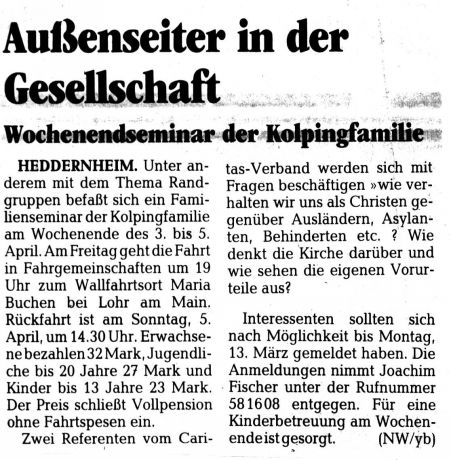 Außenseiter in der Gesellschaft

Wochenendseminar der Kolpingfamilie

HEDDERNHEIM. Unter anderem mit dem Thema Randgruppen befaßt sich ein Familienseminar der Kolpingfamilie am Wochenende des 3. bis 5. April. Am Freitag geht die Fahrt in Fahrgemeinschaften um 19 Uhr zum Wallfahrtsort Maria Buchen bei Lohr am Main. Rückfahrt ist am Sonntag, 5. April, um 14.30 Uhr. Erwachsene bezahlen 32 Mark, Jugendliche bis 20 Jahre 27 Mark und Kinder bis 13 Jahre 23 Mark. Der Preis schließt Vollpension ohne Fahrtspesen ein.

Zwei Referenten vom Caritas-Verband werden sich mit Fragen beschäftigen »wie verhalten wir uns als Christen gegenüber Ausländern, Asylanten, Behinderten etc. ? Wie denkt die Kirche darüber und wie sehen die eigenen Vorurteile aus?

Interessenten sollten sich nach Möglichkeit bis Montag, 13. März gemeldet haben. Die Anmeldungen nimmt Joachim Fischer unter der Rufnummer 58 16 08 entgegen. Für eine Kinderbetreuung am Wochenende ist gesorgt. (NW/yb)